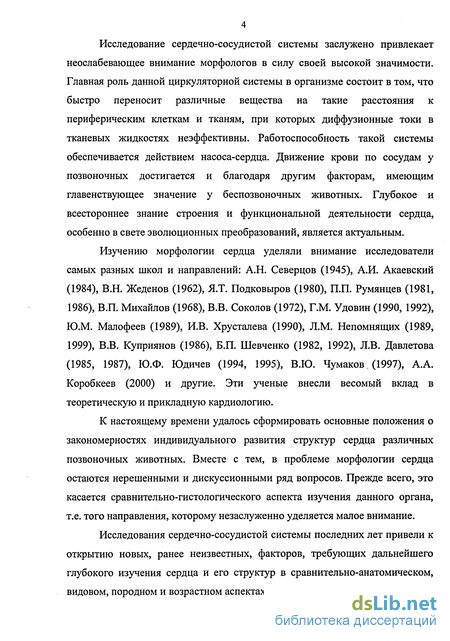 4

Исследование сердечно-сосудистой системы заслужено привлекает неослабевающее внимание морфологов в силу своей высокой значимости. Главная роль данной циркуляторной системы в организме состоит в том, что быстро переносит различные вещества на такие расстояния к периферическим клеткам и тканям, при которых диффузионные токи в тканевых жидкостях неэффективны. Работоспособность такой системы обеспечивается действием насоса-сердца. Движение крови по сосудам у позвоночных достигается и благодаря другим факторам, имеющим главенствующее значение у беспозвоночных животных. Глубокое и всестороннее знание строения и функциональной деятельности сердца, особенно в свете эволюционных преобразований, является актуальным.

Изучению морфологии сердца уделяли внимание исследователи самых разных школ и направлений: А.Н. Северцов (1945), А.И. Акаевский (1984), В.Н. Жеденов (1962), Я.Т. Подковыров (1980), П.П. Румянцев (1981, 1986), В.П. Михайлов (1968), В.В. Соколов (1972), Г.М. Удовин (1990, 1992), Ю.М. Малофеев (1989), И.В. Хрусталева (1990), Л.М. Непомнящих (1989, 1999), В.В. Куприянов (1986), Б.П. Шевченко (1982, 1992), Л.В. Давлетова (1985, 1987), Ю.Ф. Юдичев (1994, 1995), В.Ю. Чумаков (1997), А.А. Коробкеев (2000) и другие. Эти ученые внесли весомый вклад в теоретическую и прикладную кардиологию.

К настоящему времени удалось сформировать основные положения о закономерностях индивидуального развития структур сердца различных позвоночных животных. Вместе с тем, в проблеме морфологии сердца остаются нерешенными и дискуссионными ряд вопросов. Прежде всего, это касается сравнительно-гистологического аспекта изучения данного органа, т.е. того направления, которому незаслуженно уделяется малое внимание.

Исследования сердечно-сосудистой системы последних лет привели к открытию новых, ранее неизвестных, факторов, требующих дальнейшего глубокого изучения сердца и его структур в сравнительно-анатомическом, видовом, породном и возрастном аспектах

dsLib.net
библиотека диссертаций